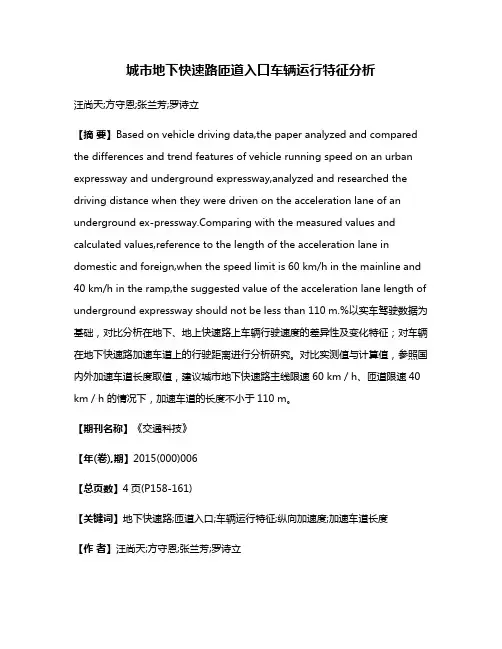 城市地下快速路匝道入口车辆运行特征分析

汪尚天;方守恩;张兰芳;罗诗立

【摘 要】Based on vehicle driving data,the paper analyzed and compared the differences and trend features of vehicle running speed on an urban expressway and underground expressway,analyzed and researched the driving distance when they were driven on the acceleration lane of an underground ex-pressway.Comparing with the measured values and calculated values,reference to the length of the acceleration lane in domestic and foreign,when the speed limit is 60 km/h in the mainline and 40 km/h in the ramp,the suggested value of the acceleration lane length of underground expressway should not be less than 110 m.%以实车驾驶数据为基础，对比分析在地下、地上快速路上车辆行驶速度的差异性及变化特征；对车辆在地下快速路加速车道上的行驶距离进行分析研究。对比实测值与计算值，参照国内外加速车道长度取值，建议城市地下快速路主线限速 60 km / h、匝道限速 40 km / h 的情况下，加速车道的长度不小于 110 m。

【期刊名称】《交通科技》

【年(卷),期】2015(000)006

【总页数】4 页(P158-161)

【关键词】地下快速路;匝道入口;车辆运行特征;纵向加速度;加速车道长度

【作 者】汪尚天;方守恩;张兰芳;罗诗立